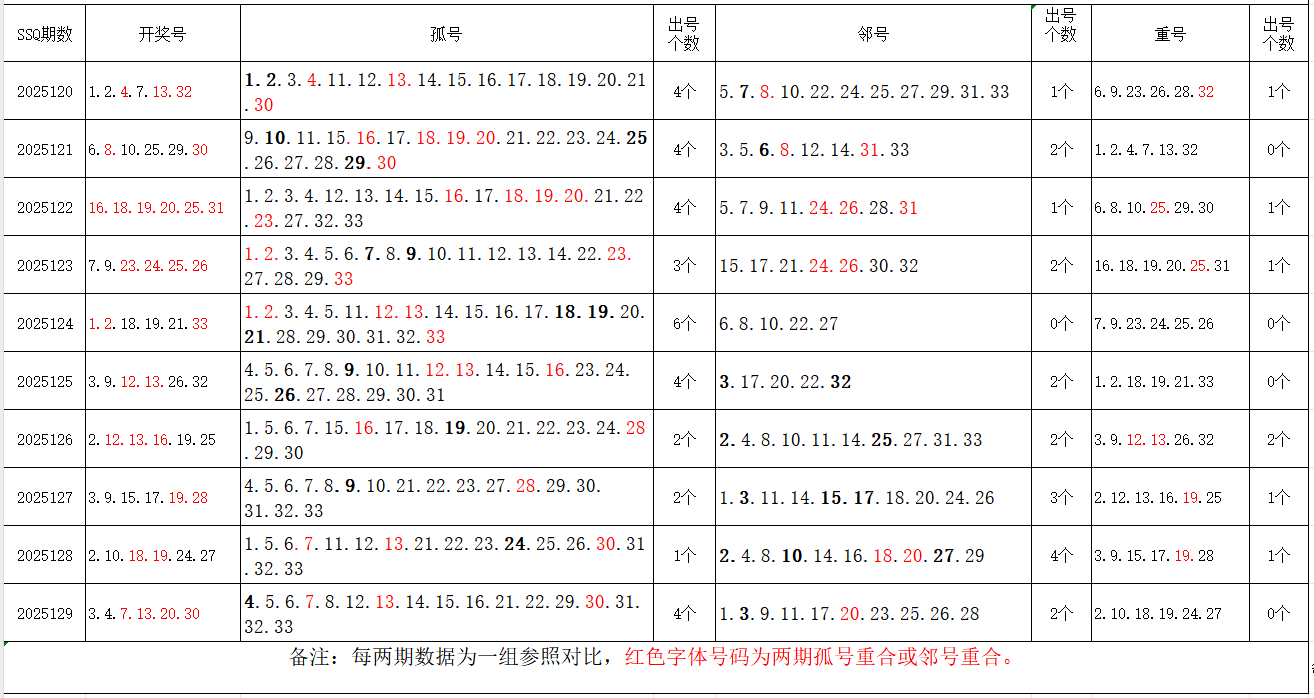 | SSQ期数 | 开奖号 | 孤号 | 出号个数 | 邻号 | 出号个数 | 重号 | 出号个数 |
|---|---|---|---|---|---|---|---|
| 2025120 | 1.2.4.7.13.32 | 1.2.3.4.11.12.13.14.15.16.17.18.19.20.21.30 | 4个 | 5.7.8.10.22.24.25.27.29.31.33 | 1个 | 6.9.23.26.28.32 | 1个 |
| 2025121 | 6.8.10.25.29.30 | 9.10.11.15.16.17.18.19.20.21.22.23.24.25.26.27.28.29.30 | 4个 | 3.5.6.8.12.14.31.33 | 2个 | 1.2.4.7.13.32 | 0个 |
| 2025122 | 16.18.19.20.25.31 | 1.2.3.4.12.13.14.15.16.17.18.19.20.21.22.23.27.32.33 | 4个 | 5.7.9.11.24.26.28.31 | 1个 | 6.8.10.25.29.30 | 1个 |
| 2025123 | 7.9.23.24.25.26 | 1.2.3.4.5.6.7.8.9.10.11.12.13.14.22.23.27.28.29.33 | 3个 | 15.17.21.24.26.30.32 | 2个 | 16.18.19.20.25.31 | 1个 |
| 2025124 | 1.2.18.19.21.33 | 1.2.3.4.5.11.12.13.14.15.16.17.18.19.20.21.28.29.30.31.32.33 | 6个 | 6.8.10.22.27 | 0个 | 7.9.23.24.25.26 | 0个 |
| 2025125 | 3.9.12.13.26.32 | 4.5.6.7.8.9.10.11.12.13.14.15.16.23.24.25.26.27.28.29.30.31 | 4个 | 3.17.20.22.32 | 2个 | 1.2.18.19.21.33 | 0个 |
| 2025126 | 2.12.13.16.19.25 | 1.5.6.7.15.16.17.18.19.20.21.22.23.24.28.29.30 | 2个 | 2.4.8.10.11.14.25.27.31.33 | 2个 | 3.9.12.13.26.32 | 2个 |
| 2025127 | 3.9.15.17.19.28 | 4.5.6.7.8.9.10.21.22.23.27.28.29.30.31.32.33 | 2个 | 1.3.11.14.15.17.18.20.24.26 | 3个 | 2.12.13.16.19.25 | 1个 |
| 2025128 | 2.10.18.19.24.27 | 1.5.6.7.11.12.13.21.22.23.24.25.26.30.31.32.33 | 1个 | 2.4.8.10.14.16.18.20.27.29 | 4个 | 3.9.15.17.19.28 | 1个 |
| 2025129 | 3.4.7.13.20.30 | 4.5.6.7.8.12.13.14.15.16.21.22.29.30.31.32.33 | 4个 | 1.3.9.11.17.20.23.25.26.28 | 2个 | 2.10.18.19.24.27 | 0个 |

备注：每两期数据为一组参照对比，红色字体号码为两期孤号重合或邻号重合。